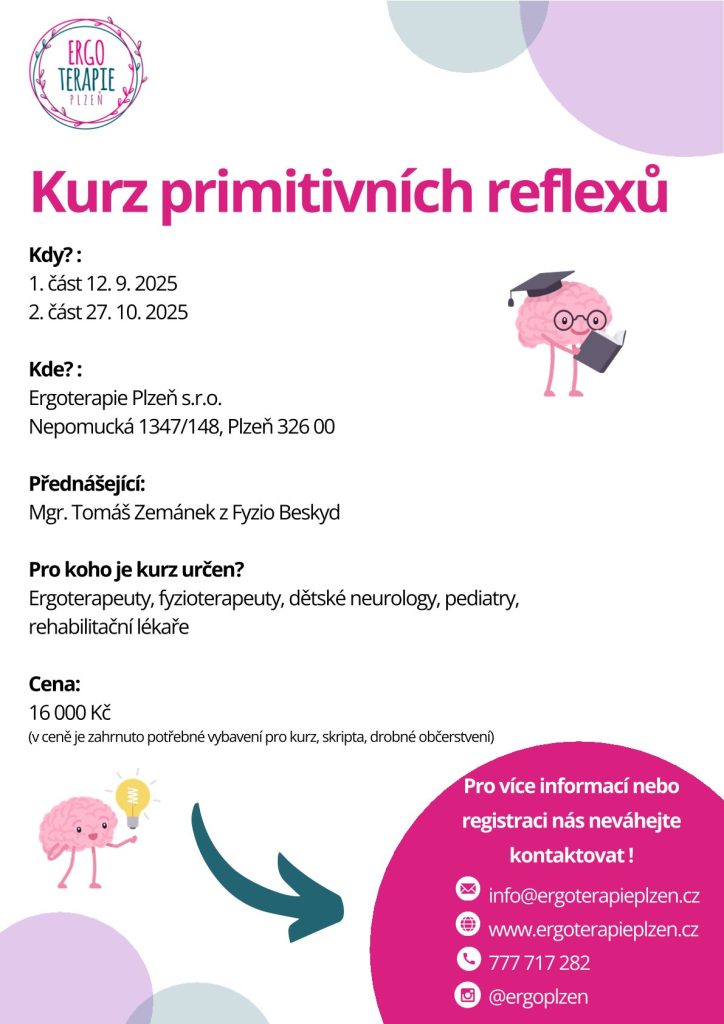 ERGO
TERAPIE
PLZEŇ

Kurz primitivních reflexů

Kdy? :
1. část 12. 9. 2025
2. část 27. 10. 2025

Kde? :
Ergoterapie Plzeň s.r.o.
Nepomucká 1347/148, Plzeň 326 00

Přednášející:
Mgr. Tomáš Zemánek z Fyzio Beskyd

Pro koho je kurz určen?
Ergoterapeuty, fyzioterapeuty, dětské neurology, pediatry, rehabilitační lékaře

Cena:
16 000 Kč
(v ceně je zahrnuto potřebné vybavení pro kurz, skripta, drobné občerstvení)

Pro více informací nebo registraci nás neváhejte kontaktovat !

info@ergoterapieplzen.cz
www.ergoterapieplzen.cz
777 717 282
@ergoplzen